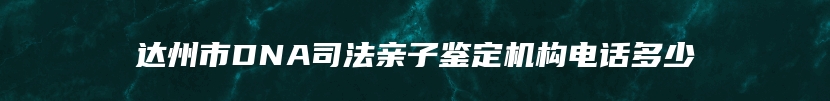 达州市DNA司法亲子鉴定机构电话多少